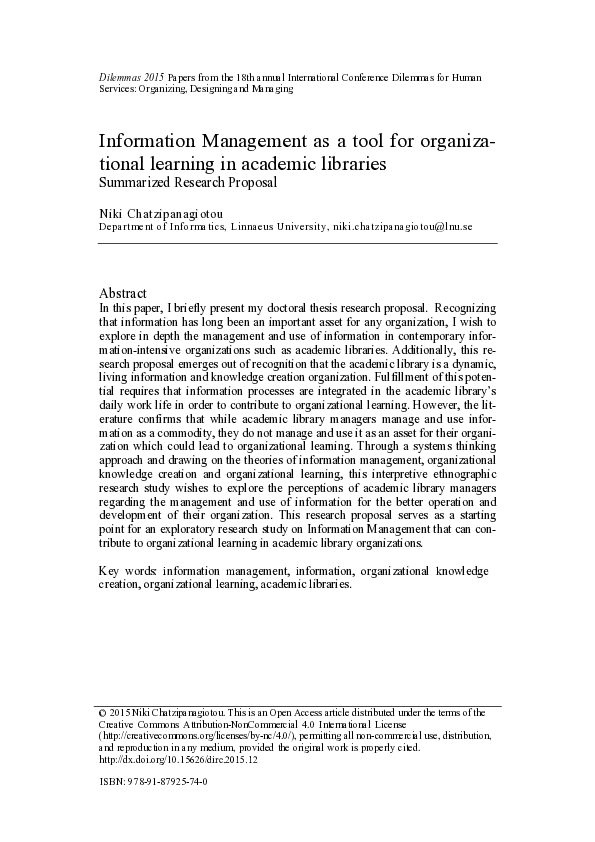 Dilemmas 2015 Papers from the 18th annual International Conference Dilemmas for Human Services: Organizing, Designing and Managing

Information Management as a tool for organizational learning in academic libraries
Summarized Research Proposal

Niki Chatzipanagiotou
Department of Informatics, Linnaeus University, niki.chatzipanagiotou@lnu.se

Abstract
In this paper, I briefly present my doctoral thesis research proposal. Recognizing that information has long been an important asset for any organization, I wish to explore in depth the management and use of information in contemporary information-intensive organizations such as academic libraries. Additionally, this research proposal emerges out of recognition that the academic library is a dynamic, living information and knowledge creation organization. Fulfillment of this potential requires that information processes are integrated in the academic library's daily work life in order to contribute to organizational learning. However, the literature confirms that while academic library managers manage and use information as a commodity, they do not manage and use it as an asset for their organization which could lead to organizational learning. Through a systems thinking approach and drawing on the theories of information management, organizational knowledge creation and organizational learning, this interpretive ethnographic research study wishes to explore the perceptions of academic library managers regarding the management and use of information for the better operation and development of their organization. This research proposal serves as a starting point for an exploratory research study on Information Management that can contribute to organizational learning in academic library organizations.

Key words: information management, information, organizational knowledge creation, organizational learning, academic libraries.

© 2015 Niki Chatzipanagiotou. This is an Open Access article distributed under the terms of the Creative Commons Attribution-NonCommercial 4.0 International License (http://creativecommons.org/licenses/by-nc/4.0/), permitting all non-commercial use, distribution, and reproduction in any medium, provided the original work is properly cited. http://dx.doi.org/10.15626/dirc.2015.12

ISBN: 978-91-87925-74-0